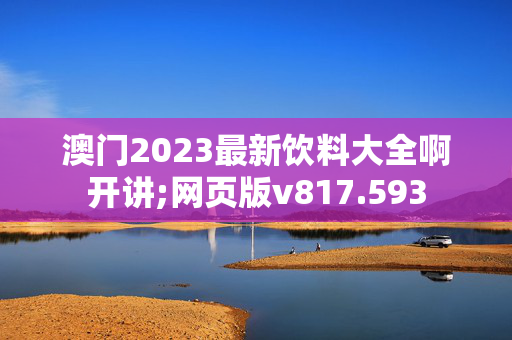 澳门2023最新饮料大全啊开讲;网页版v817.593